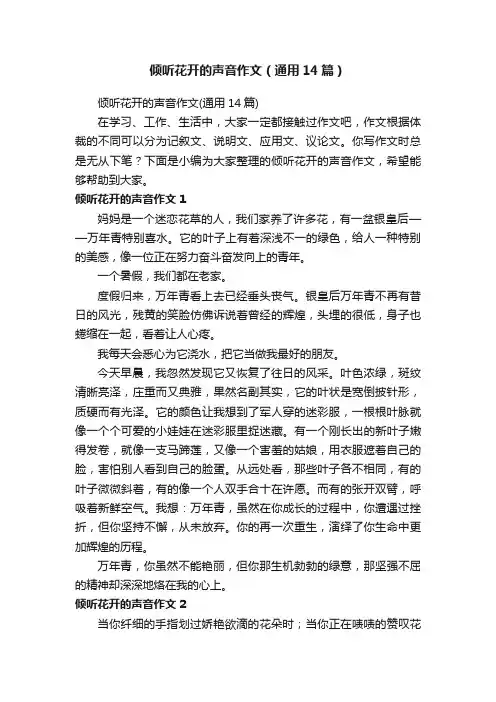 倾听花开的声音作文（通用14篇）

倾听花开的声音作文(通用14篇)

在学习、工作、生活中，大家一定都接触过作文吧，作文根据体裁的不同可以分为记叙文、说明文、应用文、议论文。你写作文时总是无从下笔？下面是小编为大家整理的倾听花开的声音作文，希望能够帮助到大家。

倾听花开的声音作文1

妈妈是一个迷恋花草的人，我们家养了许多花，有一盆银皇后——万年青特别喜水。它的叶子上有着深浅不一的绿色，给人一种特别的美感，像一位正在努力奋斗奋发向上的青年。

一个暑假，我们都在老家。

度假归来，万年青看上去已经垂头丧气。银皇后万年青不再有昔日的风光，残黄的笑脸仿佛诉说着曾经的辉煌，头埋的很低，身子也蜷缩在一起，看着让人心疼。

我每天会悉心为它浇水，把它当做我最好的朋友。

今天早晨，我忽然发现它又恢复了往日的风采。叶色浓绿，斑纹清晰亮泽，庄重而又典雅，果然名副其实，它的叶状是宽倒披针形，质硬而有光泽。它的颜色让我想到了军人穿的迷彩服，一根根叶脉就像一个个可爱的小娃娃在迷彩服里捉迷藏。有一个刚长出的新叶子嫩得发卷，就像一支马蹄莲，又像一个害羞的姑娘，用衣服遮着自己的脸，害怕别人看到自己的脸蛋。从远处看，那些叶子各不相同，有的叶子微微斜着，有的像一个人双手合十在许愿。而有的张开双臂，呼吸着新鲜空气。我想：万年青，虽然在你成长的过程中，你遭遇过挫折，但你坚持不懈，从未放弃。你的再一次重生，演绎了你生命中更加辉煌的历程。

万年青，你虽然不能艳丽，但你那生机勃勃的绿意，那坚强不屈的精神却深深地烙在我的心上。

倾听花开的声音作文2

当你纤细的手指划过娇艳欲滴的花朵时；当你正在啧啧的赞叹花